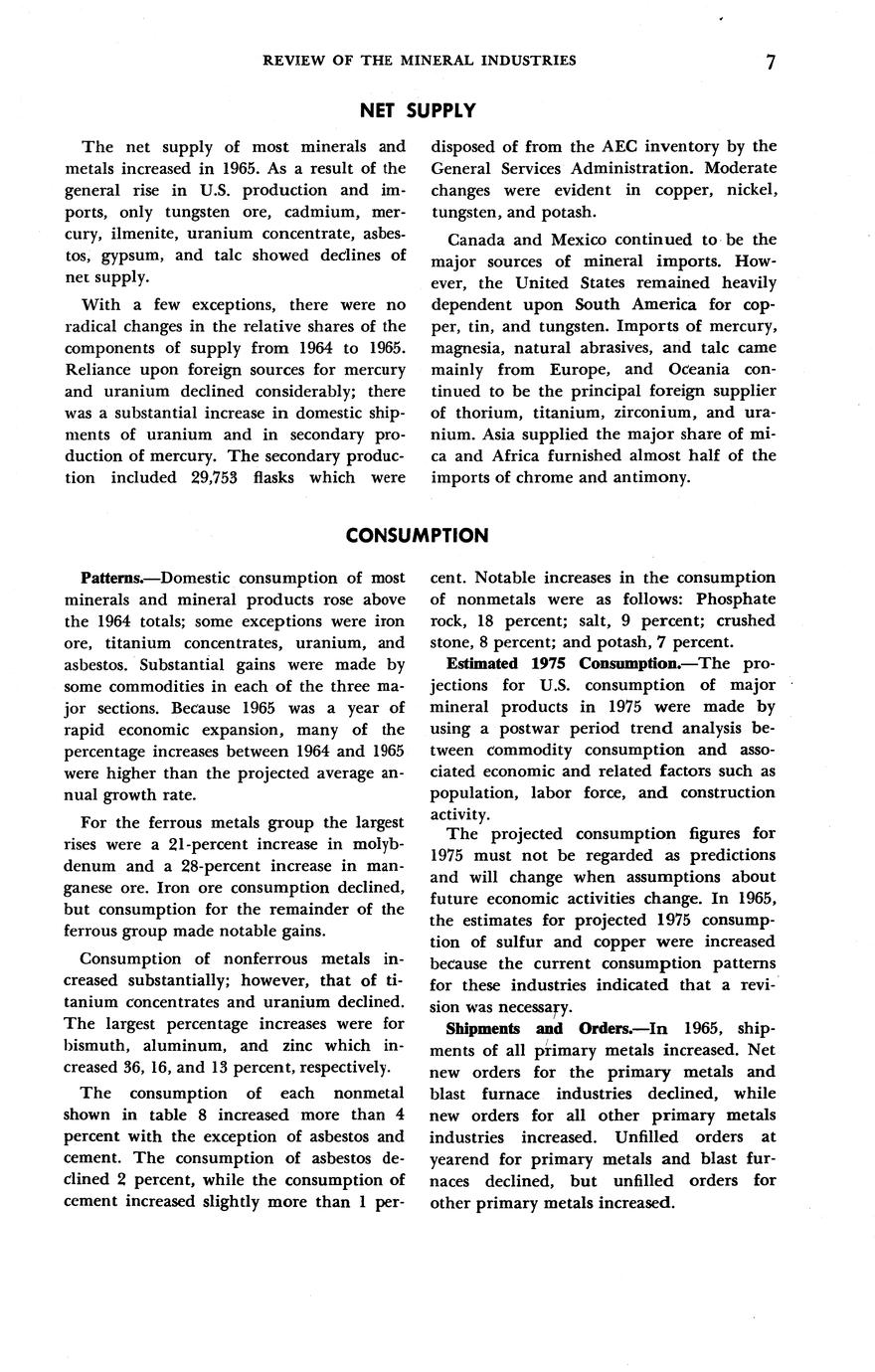 REVIEW OF THE MINERAL INDUSTRIES 7

NET SUPPLY

The net supply of most minerals and metals increased in 1965. As a result of the general rise in U.S. production and imports, only tungsten ore, cadmium, mercury, ilmenite, uranium concentrate, asbestos, gypsum, and talc showed declines of net supply.

With a few exceptions, there were no radical changes in the relative shares of the components of supply from 1964 to 1965. Reliance upon foreign sources for mercury and uranium declined considerably; there was a substantial increase in domestic shipments of uranium and in secondary production of mercury. The secondary production included 29,753 flasks which were disposed of from the AEC inventory by the General Services Administration. Moderate changes were evident in copper, nickel, tungsten, and potash.

Canada and Mexico continued to be the major sources of mineral imports. However, the United States remained heavily dependent upon South America for copper, tin, and tungsten. Imports of mercury, magnesia, natural abrasives, and talc came mainly from Europe, and Oceania continued to be the principal foreign supplier of thorium, titanium, zirconium, and uranium. Asia supplied the major share of mica and Africa furnished almost half of the imports of chrome and antimony.

CONSUMPTION

Patterns.—Domestic consumption of most minerals and mineral products rose above the 1964 totals; some exceptions were iron ore, titanium concentrates, uranium, and asbestos. Substantial gains were made by some commodities in each of the three major sections. Because 1965 was a year of rapid economic expansion, many of the percentage increases between 1964 and 1965 were higher than the projected average annual growth rate.

For the ferrous metals group the largest rises were a 21-percent increase in molybdenum and a 28-percent increase in manganese ore. Iron ore consumption declined, but consumption for the remainder of the ferrous group made notable gains.

Consumption of nonferrous metals increased substantially; however, that of titanium concentrates and uranium declined. The largest percentage increases were for bismuth, aluminum, and zinc which increased 36, 16, and 13 percent, respectively.

The consumption of each nonmetal shown in table 8 increased more than 4 percent with the exception of asbestos and cement. The consumption of asbestos declined 2 percent, while the consumption of cement increased slightly more than 1 percent. Notable increases in the consumption of nonmetals were as follows: Phosphate rock, 18 percent; salt, 9 percent; crushed stone, 8 percent; and potash, 7 percent.

Estimated 1975 Consumption.—The projections for U.S. consumption of major mineral products in 1975 were made by using a postwar period trend analysis between commodity consumption and associated economic and related factors such as population, labor force, and construction activity.

The projected consumption figures for 1975 must not be regarded as predictions and will change when assumptions about future economic activities change. In 1965, the estimates for projected 1975 consumption of sulfur and copper were increased because the current consumption patterns for these industries indicated that a revision was necessary.

Shipments and Orders.—In 1965, shipments of all primary metals increased. Net new orders for the primary metals and blast furnace industries declined, while new orders for all other primary metals industries increased. Unfilled orders at yearend for primary metals and blast furnaces declined, but unfilled orders for other primary metals increased.